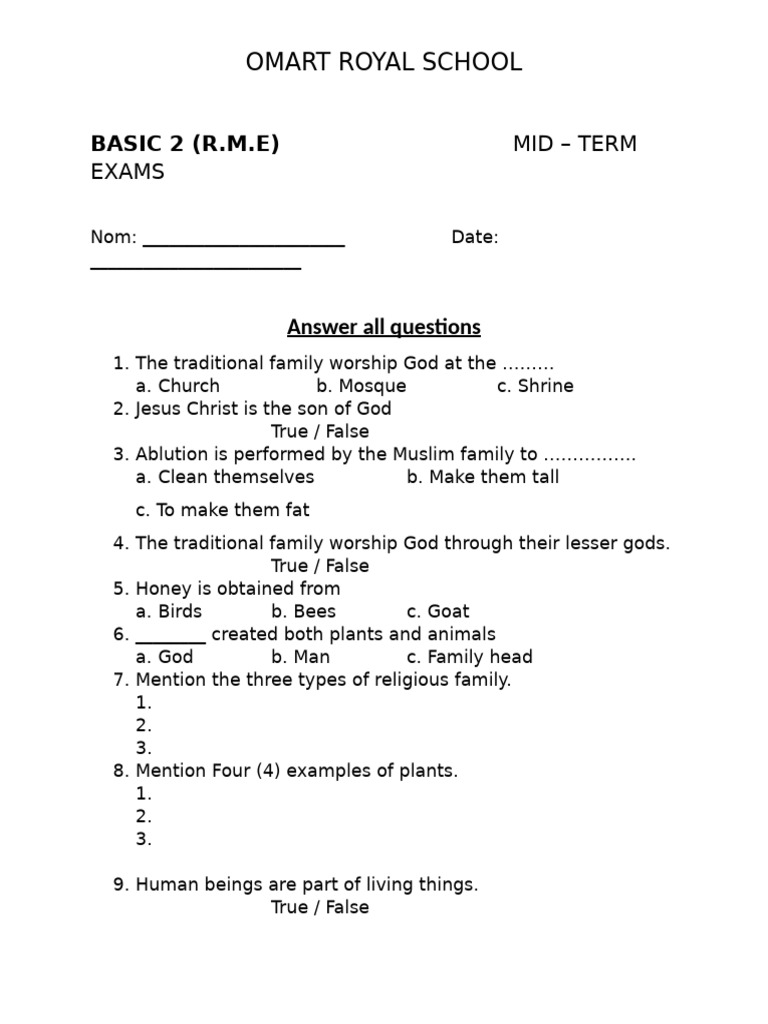 OMART ROYAL SCHOOL

BASIC 2 (R.M.E) MID – TERM EXAMS

Nom: ____________________ Date: ____________________

Answer all questions

1. The traditional family worship God at the ………
a. Church b. Mosque c. Shrine
2. Jesus Christ is the son of God
True / False
3. Ablution is performed by the Muslim family to …………….
a. Clean themselves b. Make them tall
c. To make them fat
4. The traditional family worship God through their lesser gods.
True / False
5. Honey is obtained from
a. Birds b. Bees c. Goat
6. _______ created both plants and animals
a. God b. Man c. Family head
7. Mention the three types of religious family.
1.
2.
3.
8. Mention Four (4) examples of plants.
1.
2.
3.

9. Human beings are part of living things.
True / False